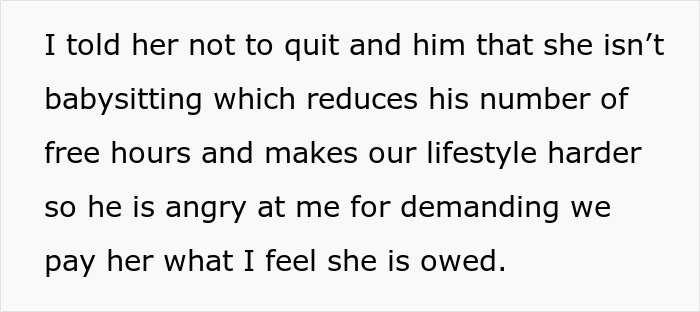 I told her not to quit and him that she isn’t babysitting which reduces his number of free hours and makes our lifestyle harder so he is angry at me for demanding we pay her what I feel she is owed.